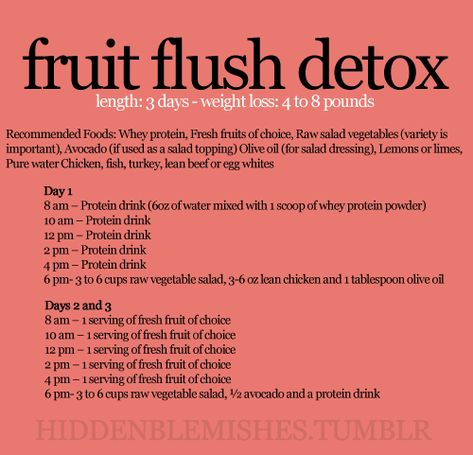 fruit flush detox
length: 3 days - weight loss: 4 to 8 pounds

Recommended Foods: Whey protein, Fresh fruits of choice, Raw salad vegetables (variety is important), Avocado (if used as a salad topping) Olive oil (for salad dressing), Lemons or limes, Pure water Chicken, fish, turkey, lean beef or egg whites

Day 1
8 am – Protein drink (6oz of water mixed with 1 scoop of whey protein powder)
10 am – Protein drink
12 pm – Protein drink
2 pm – Protein drink
4 pm – Protein drink
6 pm- 3 to 6 cups raw vegetable salad, 3-6 oz lean chicken and 1 tablespoon olive oil

Days 2 and 3
8 am – 1 serving of fresh fruit of choice
10 am – 1 serving of fresh fruit of choice
12 pm – 1 serving of fresh fruit of choice
2 pm – 1 serving of fresh fruit of choice
4 pm – 1 serving of fresh fruit of choice
6 pm- 3 to 6 cups raw vegetable salad, ½ avocado and a protein drink

HIDDENBLEMISHES.TUMBLR